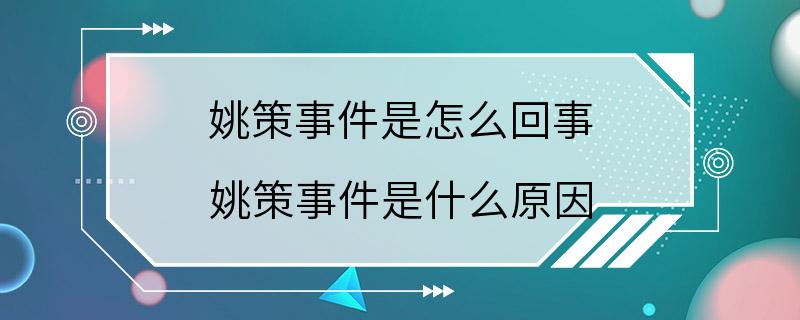 姚策事件是怎么回事
姚策事件是什么原因